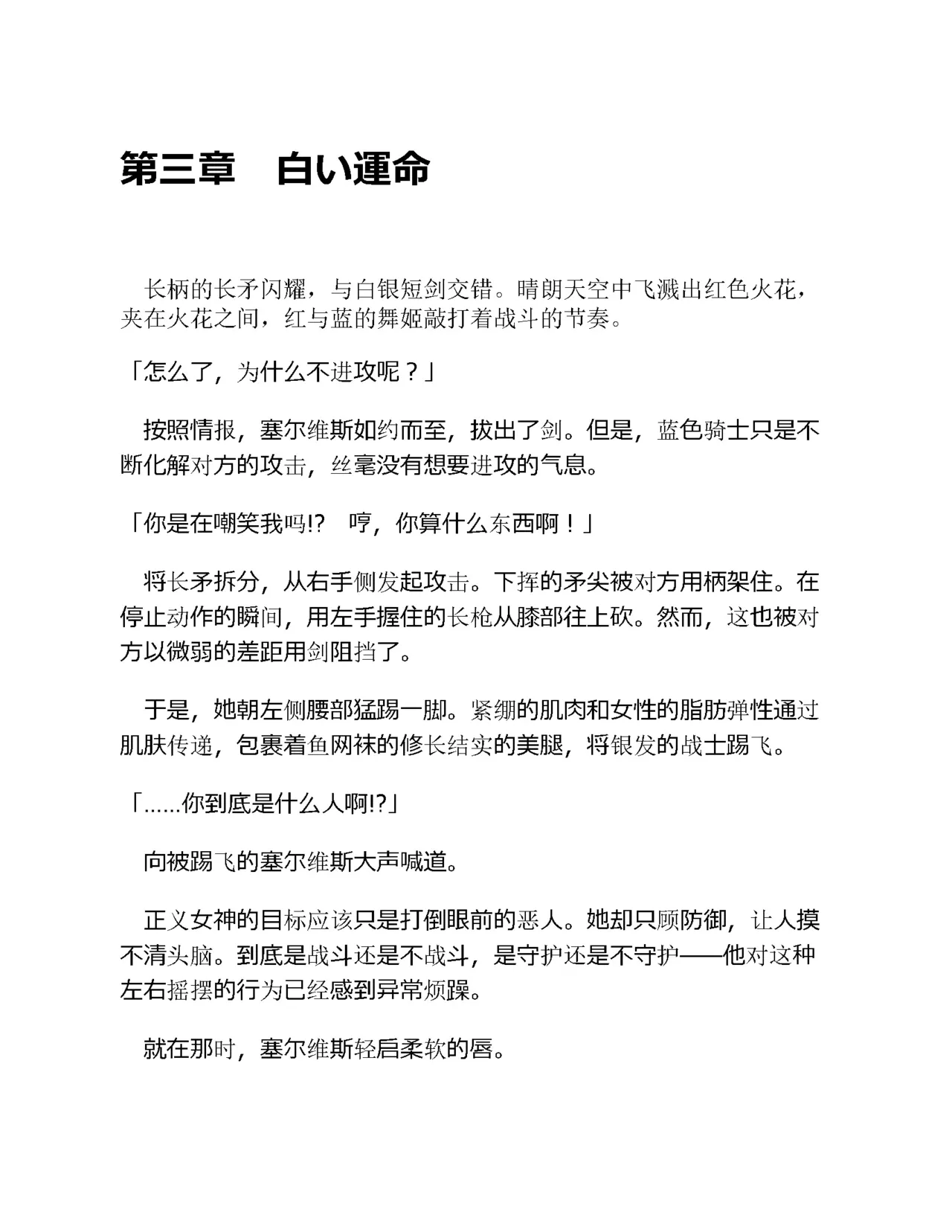 第三章　白い運命

长柄的长矛闪耀，与白银短剑交错。晴朗天空中飞溅出红色火花，夹在火花之间，红与蓝的舞姬敲打着战斗的节奏。

「怎么了，为什么不进攻呢？」

按照情报，塞尔维斯如约而至，拔出了剑。但是，蓝色骑士只是不断化解对方的攻击，丝毫没有想要进攻的气息。

「你是在嘲笑我吗!?　哼，你算什么东西啊！」

将长矛拆分，从右手侧发起攻击。下挥的矛尖被对方用柄架住。在停止动作的瞬间，用左手握住的长枪从膝部往上砍。然而，这也被对方以微弱的差距用剑阻挡了。

于是，她朝左侧腰部猛踢一脚。紧绷的肌肉和女性的脂肪弹性通过肌肤传递，包裹着鱼网袜的修长结实的美腿，将银发的战士踢飞。

「……你到底是什么人啊!?」

向被踢飞的塞尔维斯大声喊道。

正义女神的目标应该只是打倒眼前的恶人。她却只顾防御，让人摸不清头脑。到底是战斗还是不战斗，是守护还是不守护——他对这种左右摇摆的行为已经感到异常烦躁。

就在那时，塞尔维斯轻启柔软的唇。